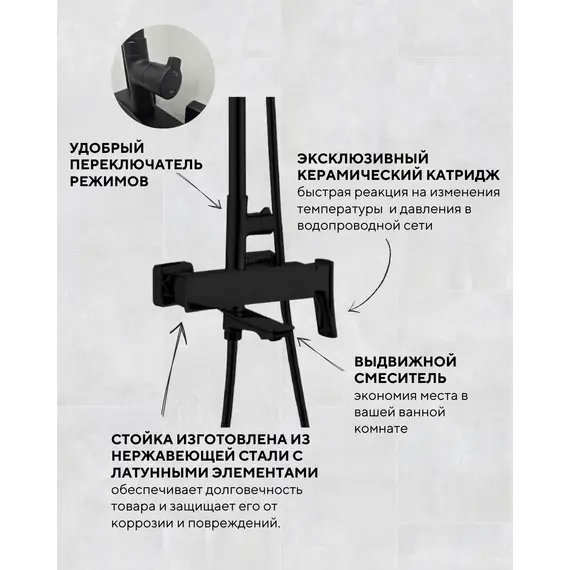 УДОБРЫЙ ПЕРЕКЛЮЧАТЕЛЬ РЕЖИМОВ

ЭКСКЛЮЗИВНЫЙ КЕРАМИЧЕСКИЙ КАТРИДЖ
быстрая реакция на изменения температуры и давления в водопроводной сети

ВЫДВИЖНОЙ СМЕСИТЕЛЬ
экономия места в вашей ванной комнате

СТОЙКА ИЗГОТОВЛЕНА ИЗ НЕРЖАВЕЮЩЕЙ СТАЛИ С ЛАТУННЫМИ ЭЛЕМЕНТАМИ
обеспечивает долговечность товара и защищает его от коррозии и повреждений.